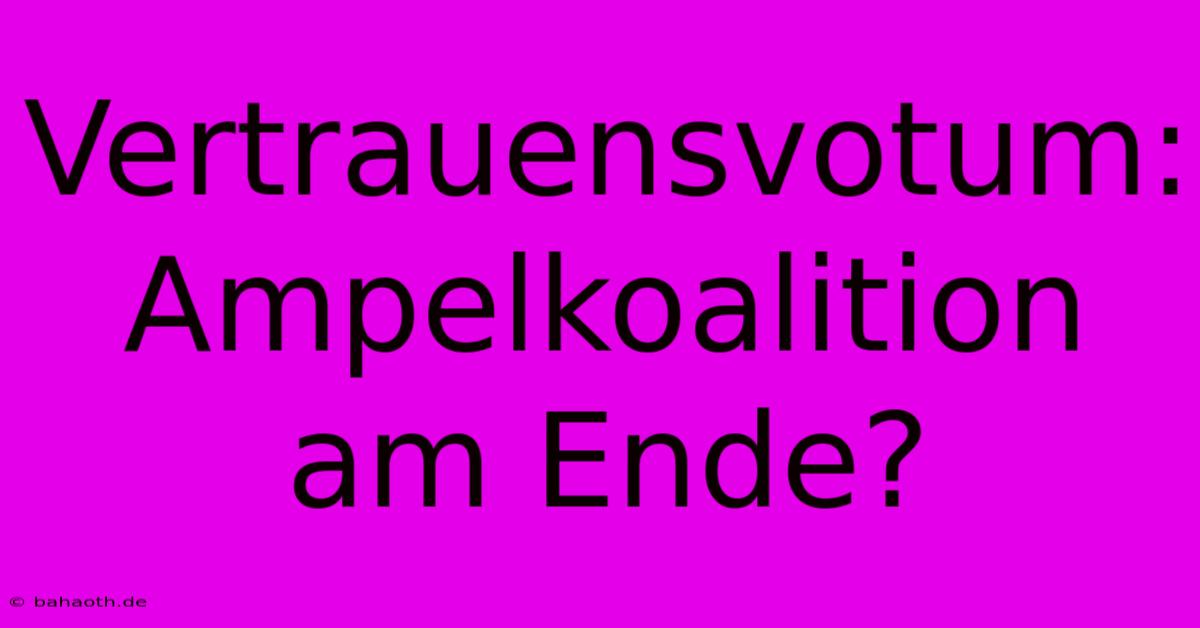 Vertrauensvotum: Ampelkoalition am Ende?

© bahaoth.de